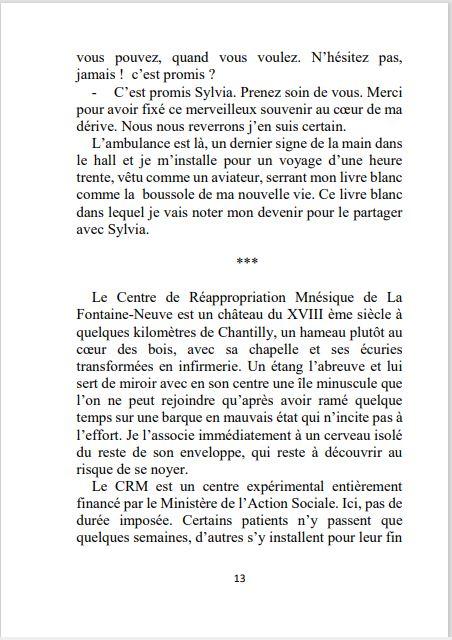 vous pouvez, quand vous voulez. N'hésitez pas, jamais ! c'est promis ?

- C'est promis Sylvia. Prenez soin de vous. Merci pour avoir fixé ce merveilleux souvenir au cœur de ma dérive. Nous nous reverrons j'en suis certain.

L'ambulance est là, un dernier signe de la main dans le hall et je m'installe pour un voyage d'une heure trente, vêtu comme un aviateur, serrant mon livre blanc comme la boussole de ma nouvelle vie. Ce livre blanc dans lequel je vais noter mon devenir pour le partager avec Sylvia.

***

Le Centre de Réappropriation Mnésique de La Fontaine-Neuve est un château du XVIII ème siècle à quelques kilomètres de Chantilly, un hameau plutôt au cœur des bois, avec sa chapelle et ses écuries transformées en infirmerie. Un étang l'abreuve et lui sert de miroir avec en son centre une île minuscule que l'on ne peut rejoindre qu'après avoir ramé quelque temps sur une barque en mauvais état qui n'incite pas à l'effort. Je l'associe immédiatement à un cerveau isolé du reste de son enveloppe, qui reste à découvrir au risque de se noyer.

Le CRM est un centre expérimental entièrement financé par le Ministère de l'Action Sociale. Ici, pas de durée imposée. Certains patients n'y passent que quelques semaines, d'autres s'y installent pour leur fin

13